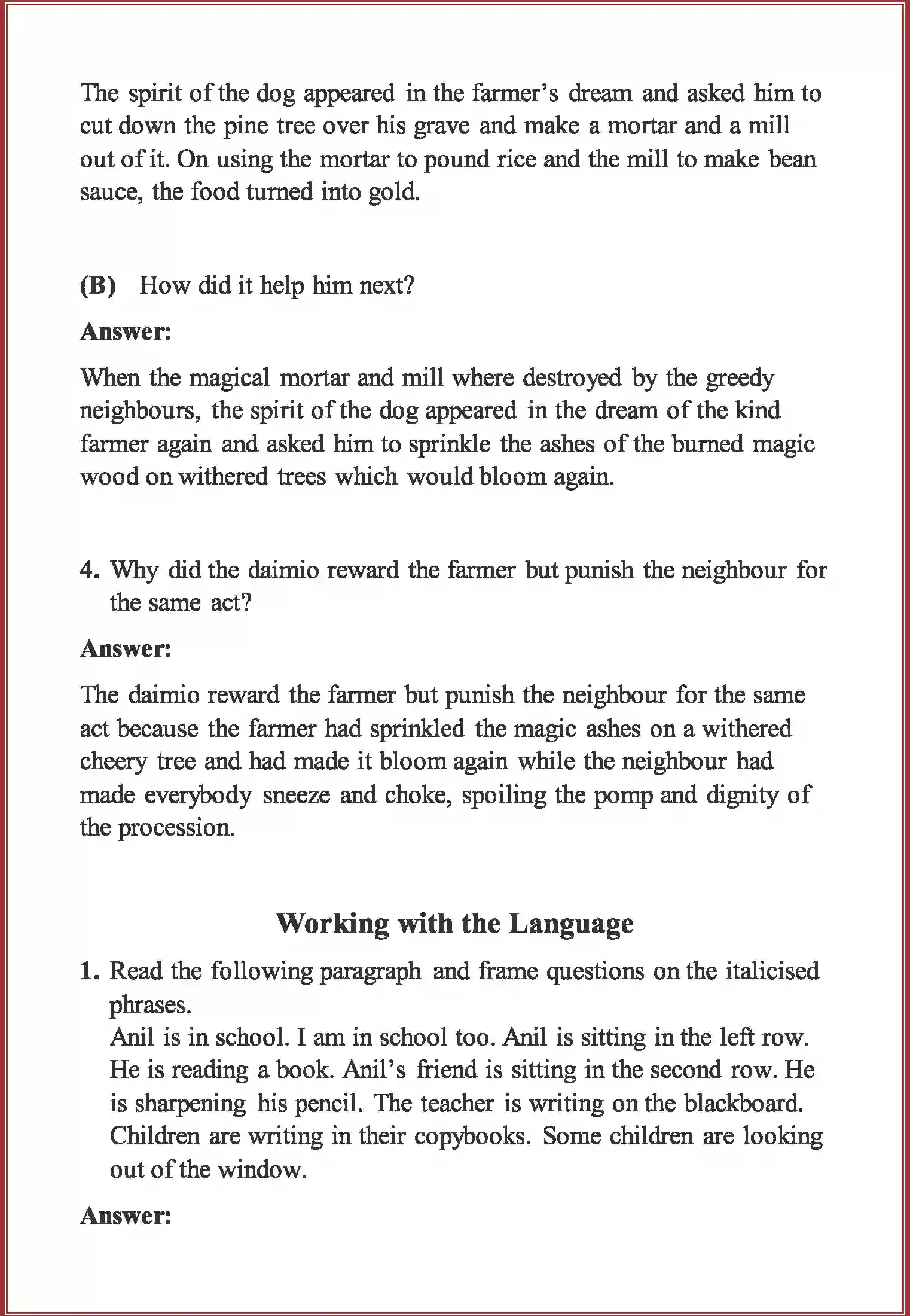 The spirit of the dog appeared in the farmer's dream and asked him to cut down the pine tree over his grave and make a mortar and a mill out of it. On using the mortar to pound rice and the mill to make bean sauce, the food turned into gold.

(B) How did it help him next?

Answer:

When the magical mortar and mill where destroyed by the greedy neighbours, the spirit of the dog appeared in the dream of the kind farmer again and asked him to sprinkle the ashes of the burned magic wood on withered trees which would bloom again.

4. Why did the daimio reward the farmer but punish the neighbour for the same act?

Answer:

The daimio reward the farmer but punish the neighbour for the same act because the farmer had sprinkled the magic ashes on a withered cheery tree and had made it bloom again while the neighbour had made everybody sneeze and choke, spoiling the pomp and dignity of the procession.

Working with the Language

1. Read the following paragraph and frame questions on the italicised phrases.
Anil is in school. I am in school too. Anil is sitting in the left row. He is reading a book. Anil's friend is sitting in the second row. He is sharpening his pencil. The teacher is writing on the blackboard. Children are writing in their copybooks. Some children are looking out of the window.

Answer: